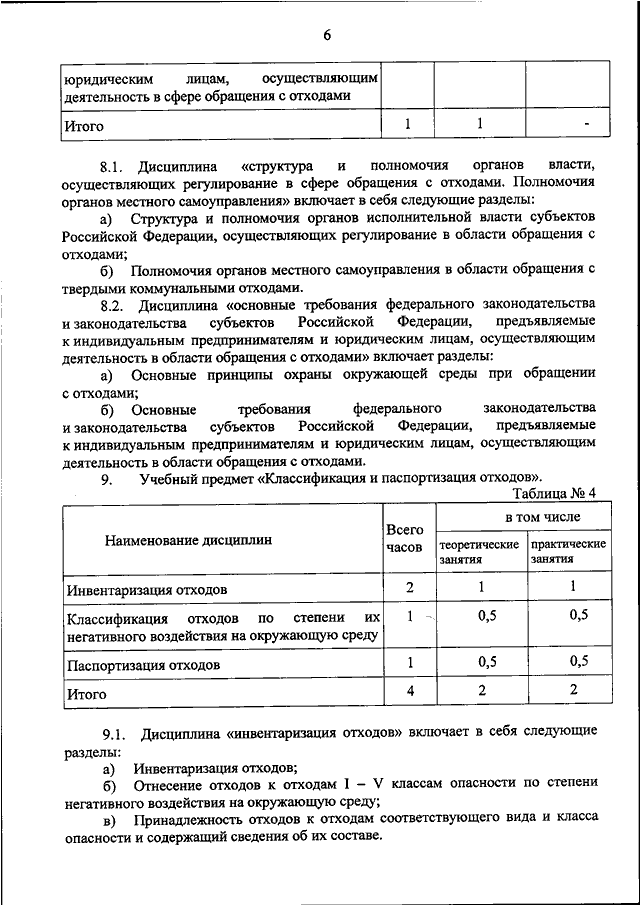 6

| юридическим лицам, осуществляющим деятельность в сфере обращения с отходами | | | |
|---|---|---|---|
| Итого | 1 | 1 | - |

8.1. Дисциплина «структура и полномочия органов власти, осуществляющих регулирование в сфере обращения с отходами. Полномочия органов местного самоуправления» включает в себя следующие разделы:

а) Структура и полномочия органов исполнительной власти субъектов Российской Федерации, осуществляющих регулирование в области обращения с отходами;

б) Полномочия органов местного самоуправления в области обращения с твердыми коммунальными отходами.

8.2. Дисциплина «основные требования федерального законодательства и законодательства субъектов Российской Федерации, предъявляемые к индивидуальным предпринимателям и юридическим лицам, осуществляющим деятельность в области обращения с отходами» включает разделы:

а) Основные принципы охраны окружающей среды при обращении с отходами;

б) Основные требования федерального законодательства и законодательства субъектов Российской Федерации, предъявляемые к индивидуальным предпринимателям и юридическим лицам, осуществляющим деятельность в области обращения с отходами.

9. Учебный предмет «Классификация и паспортизация отходов».

Таблица № 4

| Наименование дисциплин | Всего часов | в том числе теоретические занятия | в том числе практические занятия |
|---|---|---|---|
| Инвентаризация отходов | 2 | 1 | 1 |
| Классификация отходов по степени их негативного воздействия на окружающую среду | 1 | 0,5 | 0,5 |
| Паспортизация отходов | 1 | 0,5 | 0,5 |
| Итого | 4 | 2 | 2 |

9.1. Дисциплина «инвентаризация отходов» включает в себя следующие разделы:

а) Инвентаризация отходов;

б) Отнесение отходов к отходам I – V классам опасности по степени негативного воздействия на окружающую среду;

в) Принадлежность отходов к отходам соответствующего вида и класса опасности и содержащий сведения об их составе.